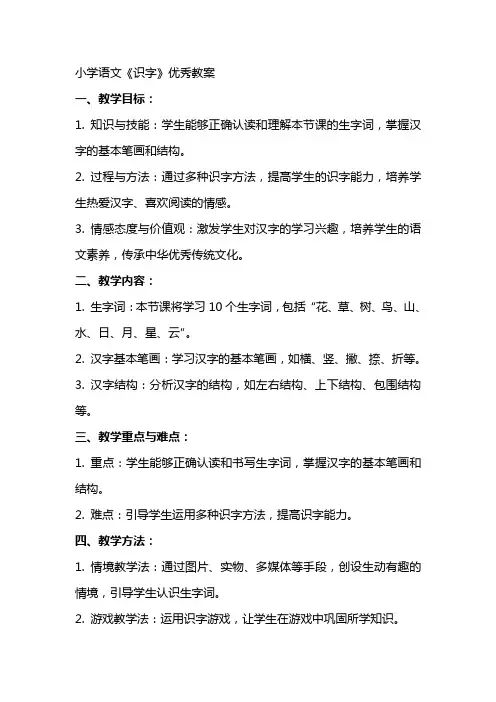 小学语文《识字》优秀教案

一、教学目标：

1. 知识与技能：学生能够正确认读和理解本节课的生字词，掌握汉字的基本笔画和结构。

2. 过程与方法：通过多种识字方法，提高学生的识字能力，培养学生热爱汉字、喜欢阅读的情感。

3. 情感态度与价值观：激发学生对汉字的学习兴趣，培养学生的语文素养，传承中华优秀传统文化。

二、教学内容：

1. 生字词：本节课将学习 10 个生字词，包括“花、草、树、鸟、山、水、日、月、星、云”。

2. 汉字基本笔画：学习汉字的基本笔画，如横、竖、撇、捺、折等。

3. 汉字结构：分析汉字的结构，如左右结构、上下结构、包围结构等。

三、教学重点与难点：

1. 重点：学生能够正确认读和书写生字词，掌握汉字的基本笔画和结构。

2. 难点：引导学生运用多种识字方法，提高识字能力。

四、教学方法：

1. 情境教学法：通过图片、实物、多媒体等手段，创设生动有趣的情境，引导学生认识生字词。

2. 游戏教学法：运用识字游戏，让学生在游戏中巩固所学知识。